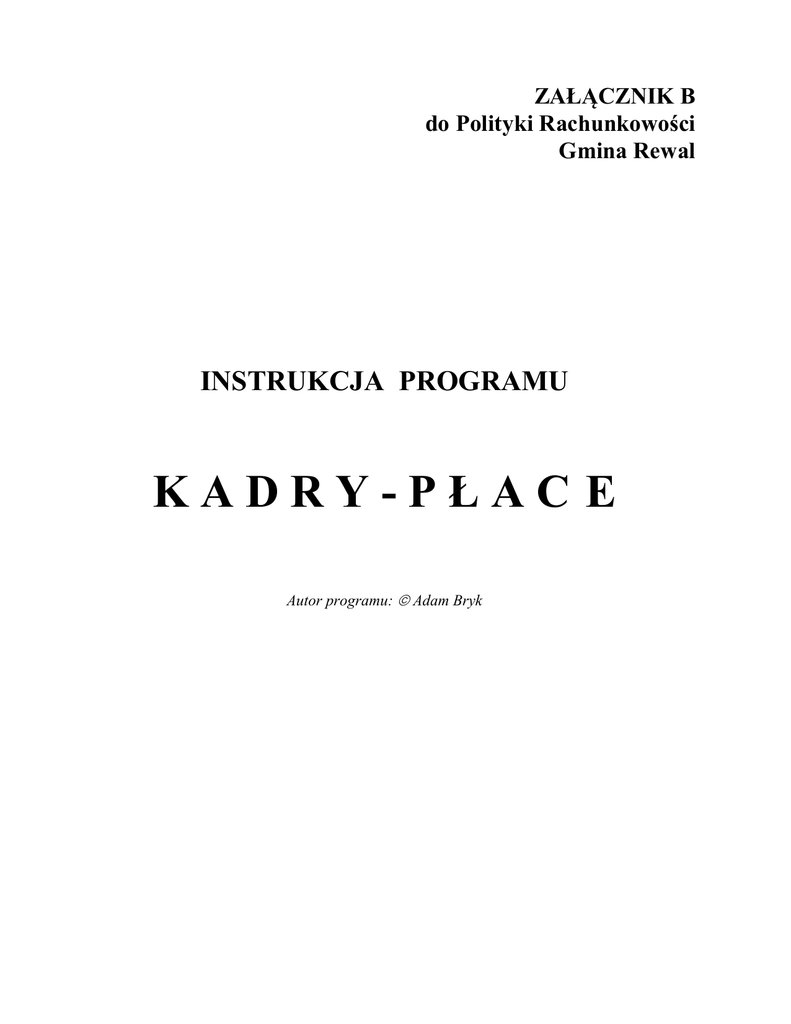 ZAŁĄCZNIK B
do Polityki Rachunkowości
Gmina Rewal

INSTRUKCJA PROGRAMU

K A D R Y - P Ł A C E

Autor programu: © Adam Bryk